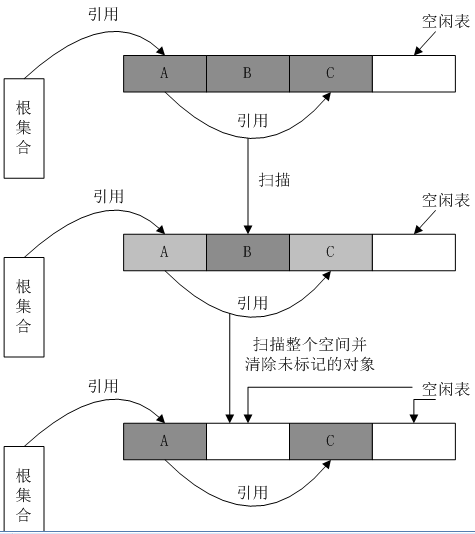 引用

空闲表

根集合

A

B

C

引用

扫描

引用

空闲表

根集合

A

B

C

引用

扫描整个空间并清除未标记的对象

引用

空闲表

根集合

A

C

引用